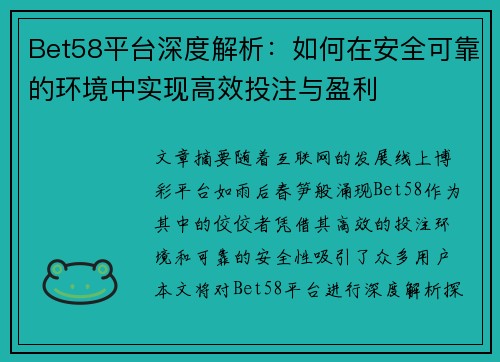 Bet58平台深度解析：如何在安全可靠的环境中实现高效投注与盈利

文章摘要随着互联网的发展线上博彩平台如雨后春笋般涌现Bet58作为其中的佼佼者凭借其高效的投注环境和可靠的安全性吸引了众多用户本文将对Bet58平台进行深度解析探